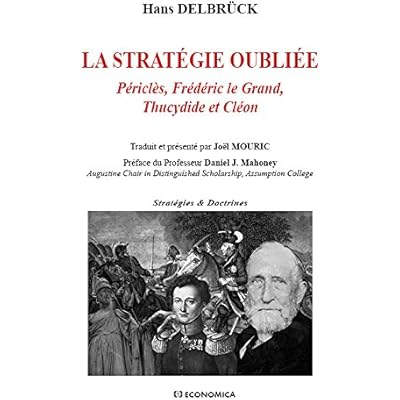 Hans DELBRÜCK

LA STRATÉGIE OUBLIÉE

Périclès, Frédéric le Grand, Thucydide et Cléon

Traduit et présenté par Joël MOURIC

Préface du Professeur Daniel J. Mahoney
Augustine Chair in Distinguished Scholarship, Assumption College

Stratégies & Doctrines

ECONOMICA